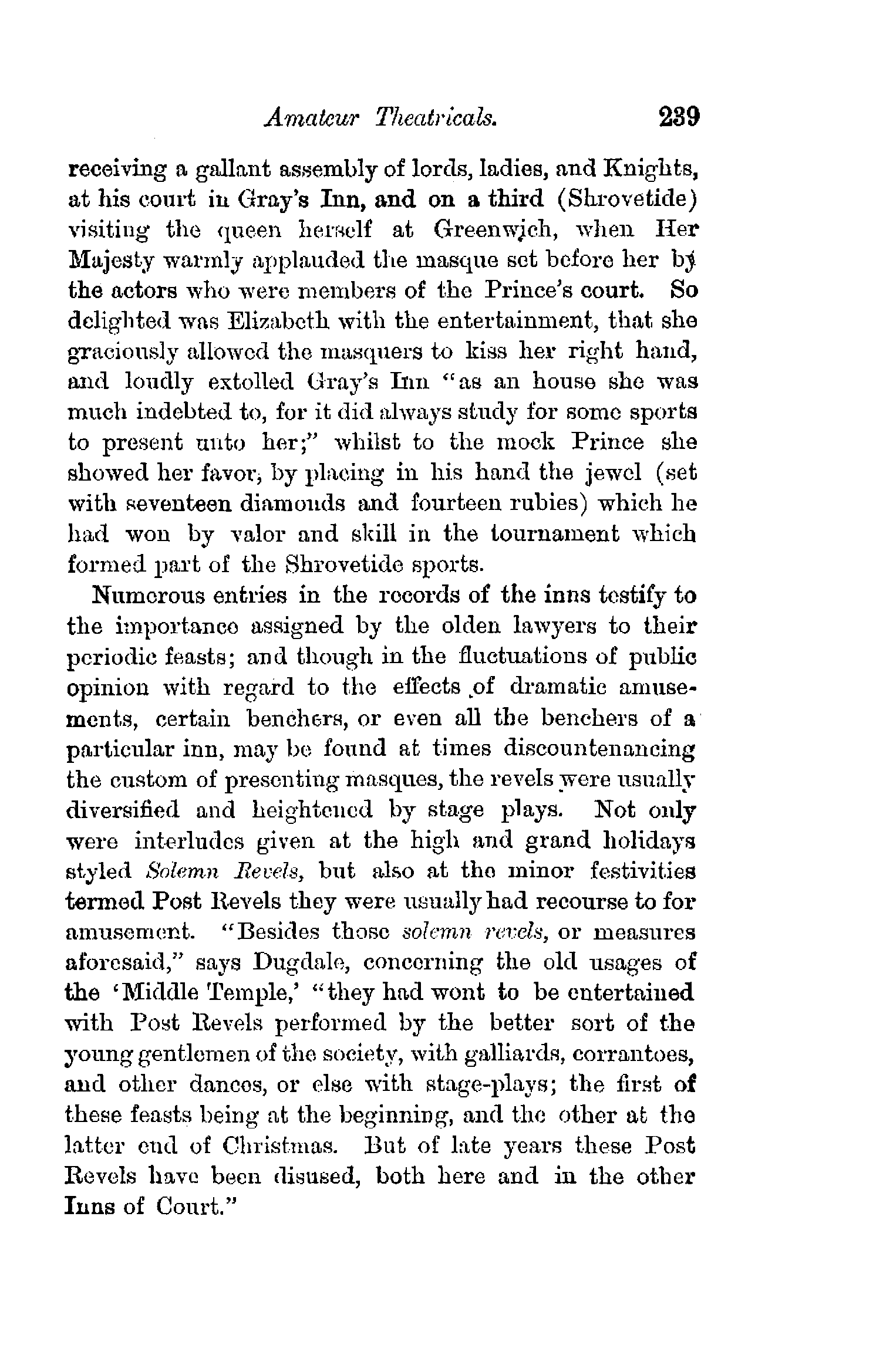 Amateur Theatricals. 239

receiving a gallant assembly of lords, ladies, and Knights, at his court in Gray's Inn, and on a third (Shrovetide) visiting the queen herself at Greenwich, when Her Majesty warmly applauded the masque set before her by the actors who were members of the Prince's court. So delighted was Elizabeth with the entertainment, that she graciously allowed the masquers to kiss her right hand, and loudly extolled Gray's Inn "as an house she was much indebted to, for it did always study for some sports to present unto her;" whilst to the mock Prince she showed her favor, by placing in his hand the jewel (set with seventeen diamonds and fourteen rubies) which he had won by valor and skill in the tournament which formed part of the Shrovetide sports.

Numerous entries in the records of the inns testify to the importance assigned by the olden lawyers to their periodic feasts; and though in the fluctuations of public opinion with regard to the effects of dramatic amusements, certain benchers, or even all the benchers of a particular inn, may be found at times discountenancing the custom of presenting masques, the revels were usually diversified and heightened by stage plays. Not only were interludes given at the high and grand holidays styled Solemn Revels, but also at the minor festivities termed Post Revels they were usually had recourse to for amusement. "Besides those solemn revels, or measures aforesaid," says Dugdale, concerning the old usages of the 'Middle Temple,' "they had wont to be entertained with Post Revels performed by the better sort of the young gentlemen of the society, with galliards, corrantoes, and other dances, or else with stage-plays; the first of these feasts being at the beginning, and the other at the latter end of Christmas. But of late years these Post Revels have been disused, both here and in the other Inns of Court."